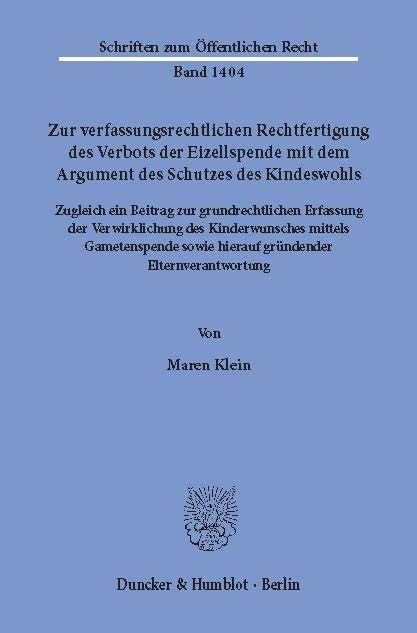 Schriften zum Öffentlichen Recht

Band 1404

Zur verfassungsrechtlichen Rechtfertigung des Verbots der Eizellspende mit dem Argument des Schutzes des Kindeswohls

Zugleich ein Beitrag zur grundrechtlichen Erfassung der Verwirklichung des Kinderwunsches mittels Gametenspende sowie hierauf gründender Elternverantwortung

Von

Maren Klein

Duncker & Humblot · Berlin